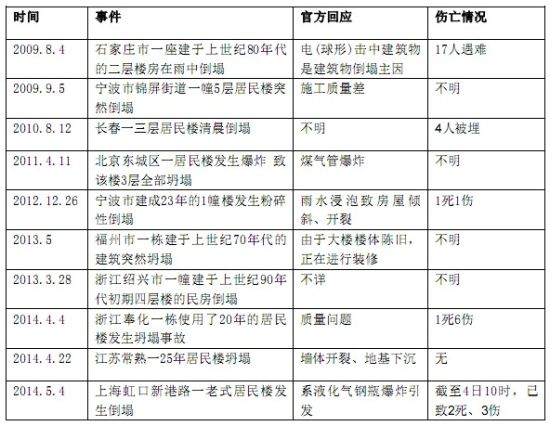 | 时间 | 事件 | 官方回应 | 伤亡情况 |
|---|---|---|---|
| 2009.8.4 | 石家庄市一座建于上世纪80年代的二层楼房在雨中倒塌 | 电(球形)击中建筑物是建筑物倒塌主因 | 17人遇难 |
| 2009.9.5 | 宁波市锦屏街道一幢5层居民楼突然倒塌 | 施工质量差 | 不明 |
| 2010.8.12 | 长春一三层居民楼清晨倒塌 | 不明 | 4人被埋 |
| 2011.4.11 | 北京东城区一居民楼发生爆炸 致该楼3层全部坍塌 | 煤气管爆炸 | 不明 |
| 2012.12.26 | 宁波市建成23年的1幢楼发生粉碎性倒塌 | 雨水浸泡致房屋倾斜、开裂 | 1死1伤 |
| 2013.5 | 福州市一栋建于上世纪70年代的建筑突然坍塌 | 由于大楼楼体陈旧，正在进行装修 | 不明 |
| 2013.3.28 | 浙江绍兴市一幢建于上世纪90年代初期四层楼的民房倒塌 | 不详 | 不明 |
| 2014.4.4 | 浙江奉化一栋使用了20年的居民楼发生坍塌事故 | 质量问题 | 1死6伤 |
| 2014.4.22 | 江苏常熟一25年居民楼坍塌 | 墙体开裂、地基下沉 | 无 |
| 2014.5.4 | 上海虹口新港路一老式居民楼发生倒塌 | 系液化气钢瓶爆炸引发 | 截至4日10时，已致2死、3伤 |